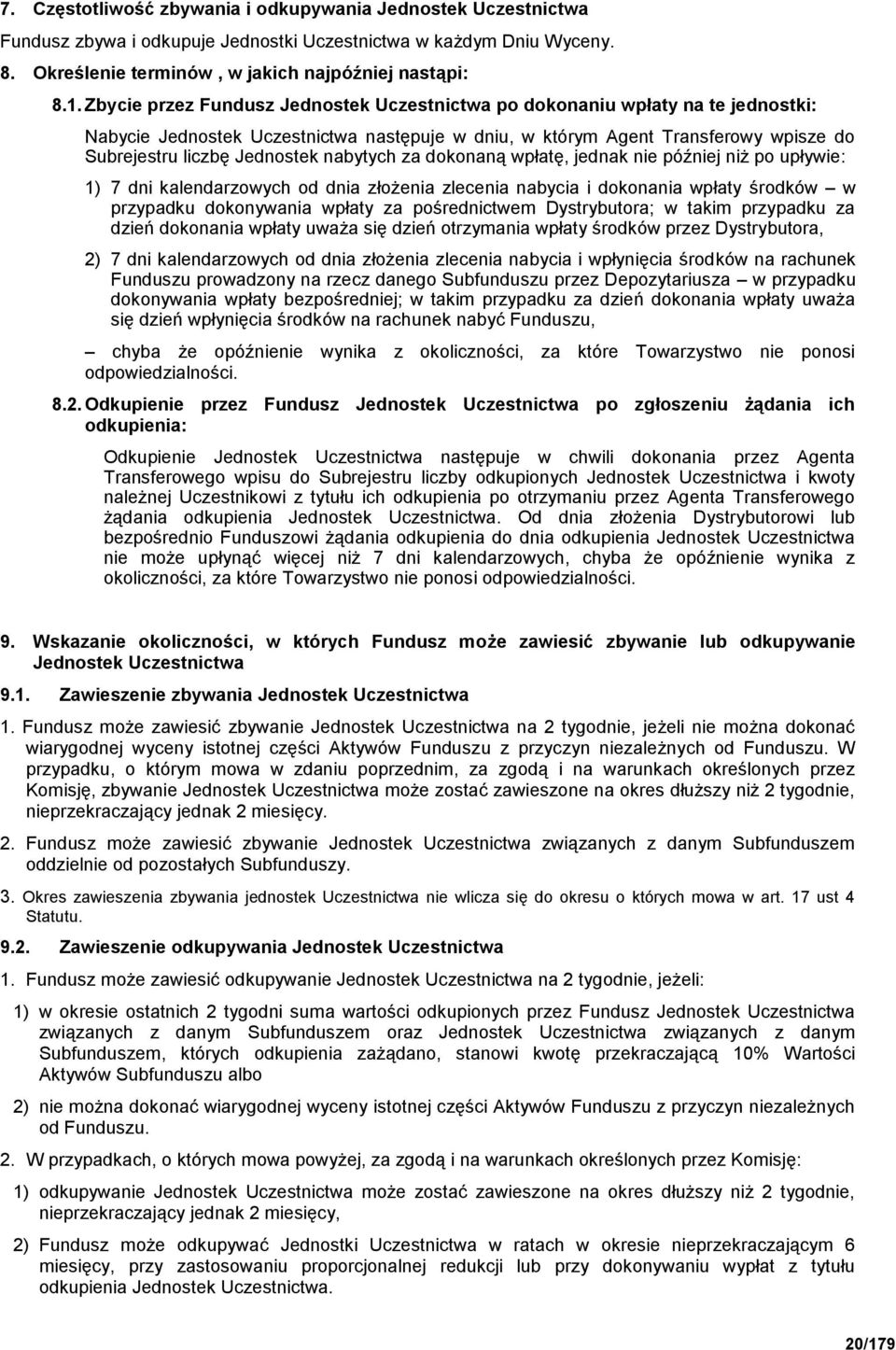 7. Częstotliwość zbywania i odkupywania Jednostek Uczestnictwa

Fundusz zbywa i odkupuje Jednostki Uczestnictwa w każdym Dniu Wyceny.

8. Określenie terminów , w jakich najpóźniej nastąpi:

8.1. Zbycie przez Fundusz Jednostek Uczestnictwa po dokonaniu wpłaty na te jednostki:

Nabycie Jednostek Uczestnictwa następuje w dniu, w którym Agent Transferowy wpisze do Subrejestru liczbę Jednostek nabytych za dokonaną wpłatę, jednak nie później niż po upływie:

1) 7 dni kalendarzowych od dnia złożenia zlecenia nabycia i dokonania wpłaty środków – w przypadku dokonywania wpłaty za pośrednictwem Dystrybutora; w takim przypadku za dzień dokonania wpłaty uważa się dzień otrzymania wpłaty środków przez Dystrybutora,

2) 7 dni kalendarzowych od dnia złożenia zlecenia nabycia i wpłynięcia środków na rachunek Funduszu prowadzony na rzecz danego Subfunduszu przez Depozytariusza – w przypadku dokonywania wpłaty bezpośredniej; w takim przypadku za dzień dokonania wpłaty uważa się dzień wpłynięcia środków na rachunek nabyć Funduszu,

– chyba że opóźnienie wynika z okoliczności, za które Towarzystwo nie ponosi odpowiedzialności.

8.2. Odkupienie przez Fundusz Jednostek Uczestnictwa po zgłoszeniu żądania ich odkupienia:

Odkupienie Jednostek Uczestnictwa następuje w chwili dokonania przez Agenta Transferowego wpisu do Subrejestru liczby odkupionych Jednostek Uczestnictwa i kwoty należnej Uczestnikowi z tytułu ich odkupienia po otrzymaniu przez Agenta Transferowego żądania odkupienia Jednostek Uczestnictwa. Od dnia złożenia Dystrybutorowi lub bezpośrednio Funduszowi żądania odkupienia do dnia odkupienia Jednostek Uczestnictwa nie może upłynąć więcej niż 7 dni kalendarzowych, chyba że opóźnienie wynika z okoliczności, za które Towarzystwo nie ponosi odpowiedzialności.

9. Wskazanie okoliczności, w których Fundusz może zawiesić zbywanie lub odkupywanie Jednostek Uczestnictwa

9.1. Zawieszenie zbywania Jednostek Uczestnictwa

1. Fundusz może zawiesić zbywanie Jednostek Uczestnictwa na 2 tygodnie, jeżeli nie można dokonać wiarygodnej wyceny istotnej części Aktywów Funduszu z przyczyn niezależnych od Funduszu. W przypadku, o którym mowa w zdaniu poprzednim, za zgodą i na warunkach określonych przez Komisję, zbywanie Jednostek Uczestnictwa może zostać zawieszone na okres dłuższy niż 2 tygodnie, nieprzekraczający jednak 2 miesięcy.

2. Fundusz może zawiesić zbywanie Jednostek Uczestnictwa związanych z danym Subfunduszem oddzielnie od pozostałych Subfunduszy.

3. Okres zawieszenia zbywania jednostek Uczestnictwa nie wlicza się do okresu o których mowa w art. 17 ust 4 Statutu.

9.2. Zawieszenie odkupywania Jednostek Uczestnictwa

1. Fundusz może zawiesić odkupywanie Jednostek Uczestnictwa na 2 tygodnie, jeżeli:

1) w okresie ostatnich 2 tygodni suma wartości odkupionych przez Fundusz Jednostek Uczestnictwa związanych z danym Subfunduszem oraz Jednostek Uczestnictwa związanych z danym Subfunduszem, których odkupienia zażądano, stanowi kwotę przekraczającą 10% Wartości Aktywów Subfunduszu albo

2) nie można dokonać wiarygodnej wyceny istotnej części Aktywów Funduszu z przyczyn niezależnych od Funduszu.

2. W przypadkach, o których mowa powyżej, za zgodą i na warunkach określonych przez Komisję:

1) odkupywanie Jednostek Uczestnictwa może zostać zawieszone na okres dłuższy niż 2 tygodnie, nieprzekraczający jednak 2 miesięcy,

2) Fundusz może odkupywać Jednostki Uczestnictwa w ratach w okresie nieprzekraczającym 6 miesięcy, przy zastosowaniu proporcjonalnej redukcji lub przy dokonywaniu wypłat z tytułu odkupienia Jednostek Uczestnictwa.

20/179